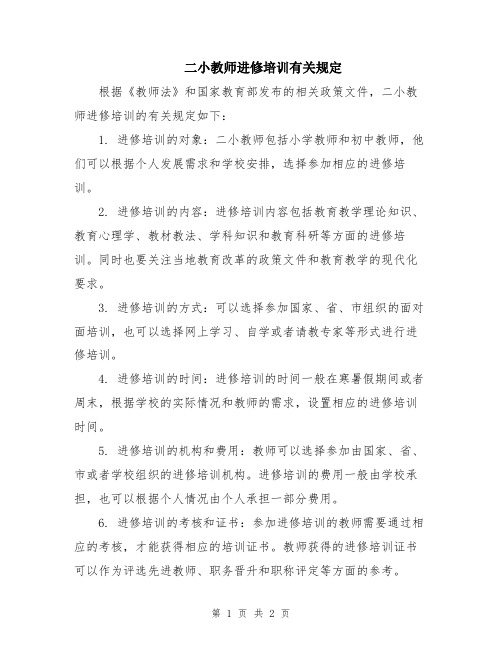 二小教师进修培训有关规定

根据《教师法》和国家教育部发布的相关政策文件，二小教师进修培训的有关规定如下：

1. 进修培训的对象：二小教师包括小学教师和初中教师，他们可以根据个人发展需求和学校安排，选择参加相应的进修培训。

2. 进修培训的内容：进修培训内容包括教育教学理论知识、教育心理学、教材教法、学科知识和教育科研等方面的进修培训。同时也要关注当地教育改革的政策文件和教育教学的现代化要求。

3. 进修培训的方式：可以选择参加国家、省、市组织的面对面培训，也可以选择网上学习、自学或者请教专家等形式进行进修培训。

4. 进修培训的时间：进修培训的时间一般在寒暑假期间或者周末，根据学校的实际情况和教师的需求，设置相应的进修培训时间。

5. 进修培训的机构和费用：教师可以选择参加由国家、省、市或者学校组织的进修培训机构。进修培训的费用一般由学校承担，也可以根据个人情况由个人承担一部分费用。

6. 进修培训的考核和证书：参加进修培训的教师需要通过相应的考核，才能获得相应的培训证书。教师获得的进修培训证书可以作为评选先进教师、职务晋升和职称评定等方面的参考。

第 1 页 共 2 页